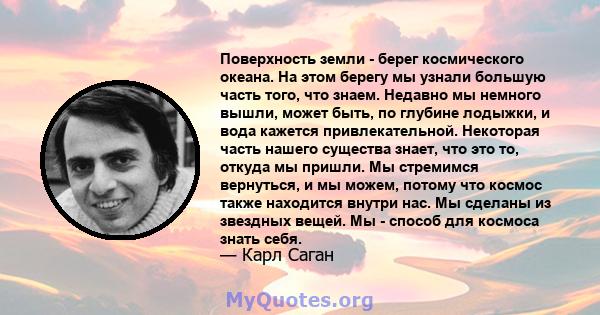 Поверхность земли - берег космического океана. На этом берегу мы узнали большую часть того, что знаем. Недавно мы немного вышли, может быть, по глубине лодыжки, и вода кажется привлекательной. Некоторая часть нашего существа знает, что это то, откуда мы пришли. Мы стремимся вернуться, и мы можем, потому что космос также находится внутри нас. Мы сделаны из звездных вещей. Мы - способ для космоса знать себя.
— Карл Саган

MyQuotes.org